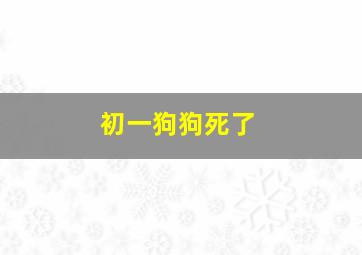 初一狗狗死了